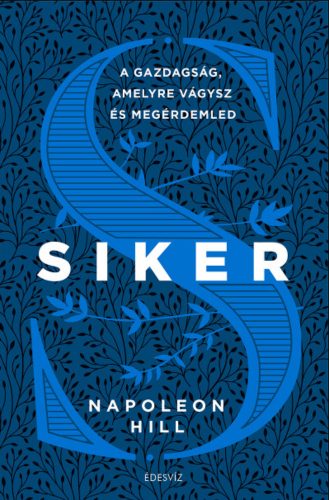 A GAZDAGSÁG, AMELYRE VÁGYSZ ÉS MEGÉRDEMLED

SIKER

NAPOLEON HILL

ÉDESVÍZ